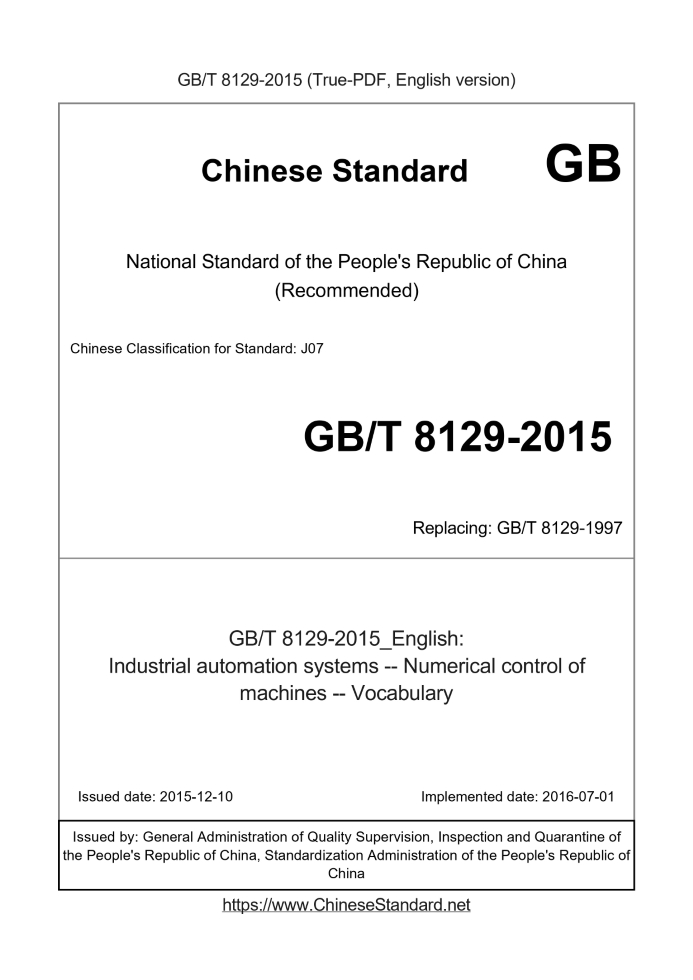 GB/T 8129-2015 (True-PDF, English version)

Chinese Standard GB

National Standard of the People's Republic of China (Recommended)

Chinese Classification for Standard: J07

GB/T 8129-2015

Replacing: GB/T 8129-1997

GB/T 8129-2015_English: Industrial automation systems -- Numerical control of machines -- Vocabulary

Issued date: 2015-12-10

Implemented date: 2016-07-01

Issued by: General Administration of Quality Supervision, Inspection and Quarantine of the People's Republic of China, Standardization Administration of the People's Republic of China

https://www.ChineseStandard.net